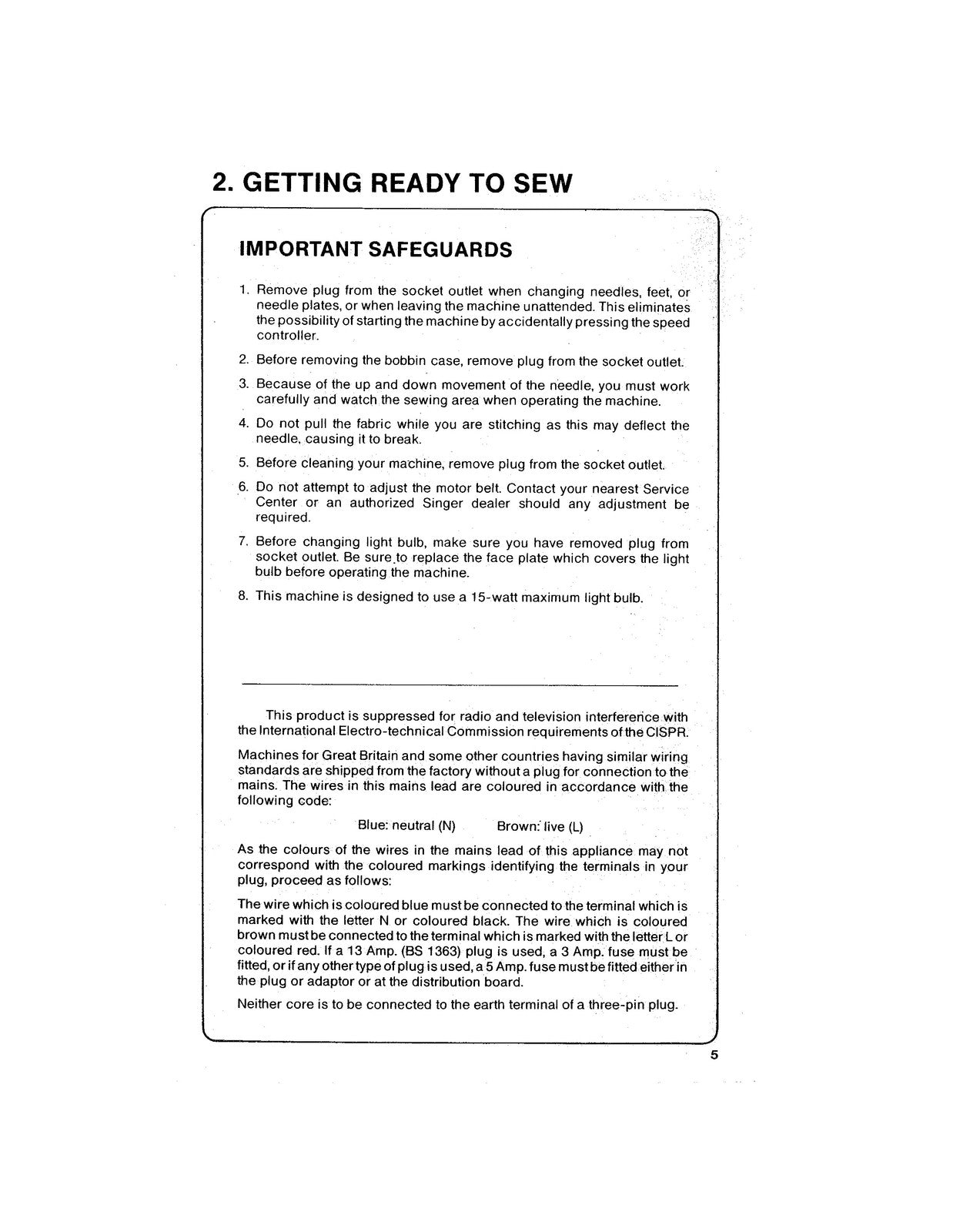 2. GETTING READY TO SEW

IMPORTANT SAFEGUARDS

1. Remove plug from the socket outlet when changing needles, feet, or needle plates, or when leaving the machine unattended. This eliminates the possibility of starting the machine by accidentally pressing the speed controller.

2. Before removing the bobbin case, remove plug from the socket outlet.

3. Because of the up and down movement of the needle, you must work carefully and watch the sewing area when operating the machine.

4. Do not pull the fabric while you are stitching as this may deflect the needle, causing it to break.

5. Before cleaning your machine, remove plug from the socket outlet.

6. Do not attempt to adjust the motor belt. Contact your nearest Service Center or an authorized Singer dealer should any adjustment be required.

7. Before changing light bulb, make sure you have removed plug from socket outlet. Be sure to replace the face plate which covers the light bulb before operating the machine.

8. This machine is designed to use a 15-watt maximum light bulb.

This product is suppressed for radio and television interference with the International Electro-technical Commission requirements of the CISPR.

Machines for Great Britain and some other countries having similar wiring standards are shipped from the factory without a plug for connection to the mains. The wires in this mains lead are coloured in accordance with the following code:

Blue: neutral (N) Brown: live (L)

As the colours of the wires in the mains lead of this appliance may not correspond with the coloured markings identifying the terminals in your plug, proceed as follows:

The wire which is coloured blue must be connected to the terminal which is marked with the letter N or coloured black. The wire which is coloured brown must be connected to the terminal which is marked with the letter L or coloured red. If a 13 Amp. (BS 1363) plug is used, a 3 Amp. fuse must be fitted, or if any other type of plug is used, a 5 Amp. fuse must be fitted either in the plug or adaptor or at the distribution board.

Neither core is to be connected to the earth terminal of a three-pin plug.

5